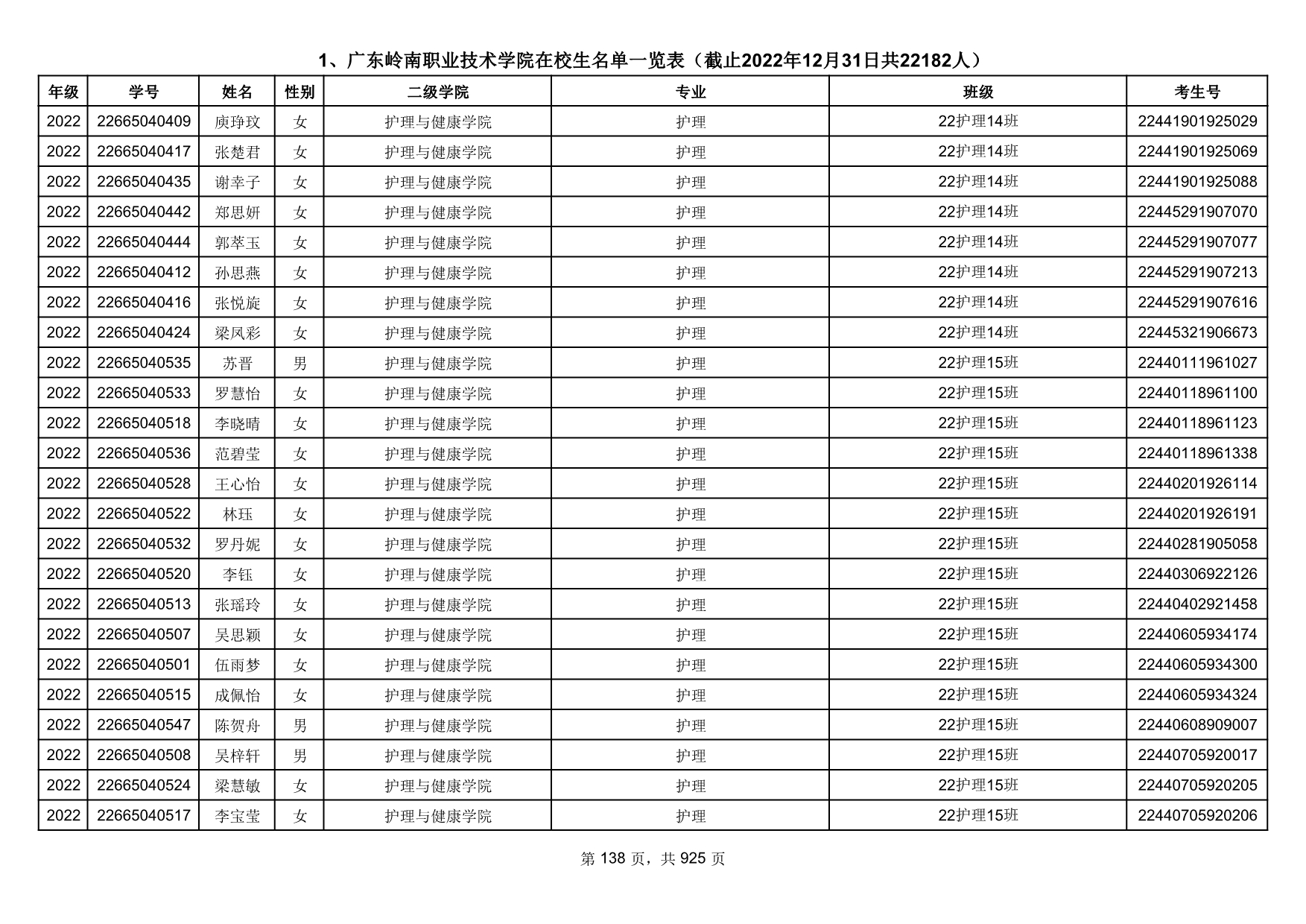 1、广东岭南职业技术学院在校生名单一览表（截止2022年12月31日共22182人）

| 年级 | 学号 | 姓名 | 性别 | 二级学院 | 专业 | 班级 | 考生号 |
|---|---|---|---|---|---|---|---|
| 2022 | 22665040409 | 庾琤玟 | 女 | 护理与健康学院 | 护理 | 22护理14班 | 22441901925029 |
| 2022 | 22665040417 | 张楚君 | 女 | 护理与健康学院 | 护理 | 22护理14班 | 22441901925069 |
| 2022 | 22665040435 | 谢幸子 | 女 | 护理与健康学院 | 护理 | 22护理14班 | 22441901925088 |
| 2022 | 22665040442 | 郑思妍 | 女 | 护理与健康学院 | 护理 | 22护理14班 | 22445291907070 |
| 2022 | 22665040444 | 郭萃玉 | 女 | 护理与健康学院 | 护理 | 22护理14班 | 22445291907077 |
| 2022 | 22665040412 | 孙思燕 | 女 | 护理与健康学院 | 护理 | 22护理14班 | 22445291907213 |
| 2022 | 22665040416 | 张悦旋 | 女 | 护理与健康学院 | 护理 | 22护理14班 | 22445291907616 |
| 2022 | 22665040424 | 梁凤彩 | 女 | 护理与健康学院 | 护理 | 22护理14班 | 22445321906673 |
| 2022 | 22665040535 | 苏晋 | 男 | 护理与健康学院 | 护理 | 22护理15班 | 22440111961027 |
| 2022 | 22665040533 | 罗慧怡 | 女 | 护理与健康学院 | 护理 | 22护理15班 | 22440118961100 |
| 2022 | 22665040518 | 李晓晴 | 女 | 护理与健康学院 | 护理 | 22护理15班 | 22440118961123 |
| 2022 | 22665040536 | 范碧莹 | 女 | 护理与健康学院 | 护理 | 22护理15班 | 22440118961338 |
| 2022 | 22665040528 | 王心怡 | 女 | 护理与健康学院 | 护理 | 22护理15班 | 22440201926114 |
| 2022 | 22665040522 | 林珏 | 女 | 护理与健康学院 | 护理 | 22护理15班 | 22440201926191 |
| 2022 | 22665040532 | 罗丹妮 | 女 | 护理与健康学院 | 护理 | 22护理15班 | 22440281905058 |
| 2022 | 22665040520 | 李钰 | 女 | 护理与健康学院 | 护理 | 22护理15班 | 22440306922126 |
| 2022 | 22665040513 | 张瑶玲 | 女 | 护理与健康学院 | 护理 | 22护理15班 | 22440402921458 |
| 2022 | 22665040507 | 吴思颖 | 女 | 护理与健康学院 | 护理 | 22护理15班 | 22440605934174 |
| 2022 | 22665040501 | 伍雨梦 | 女 | 护理与健康学院 | 护理 | 22护理15班 | 22440605934300 |
| 2022 | 22665040515 | 成佩怡 | 女 | 护理与健康学院 | 护理 | 22护理15班 | 22440605934324 |
| 2022 | 22665040547 | 陈贺舟 | 男 | 护理与健康学院 | 护理 | 22护理15班 | 22440608909007 |
| 2022 | 22665040508 | 吴梓轩 | 男 | 护理与健康学院 | 护理 | 22护理15班 | 22440705920017 |
| 2022 | 22665040524 | 梁慧敏 | 女 | 护理与健康学院 | 护理 | 22护理15班 | 22440705920205 |
| 2022 | 22665040517 | 李宝莹 | 女 | 护理与健康学院 | 护理 | 22护理15班 | 22440705920206 |

第 138 页，共 925 页